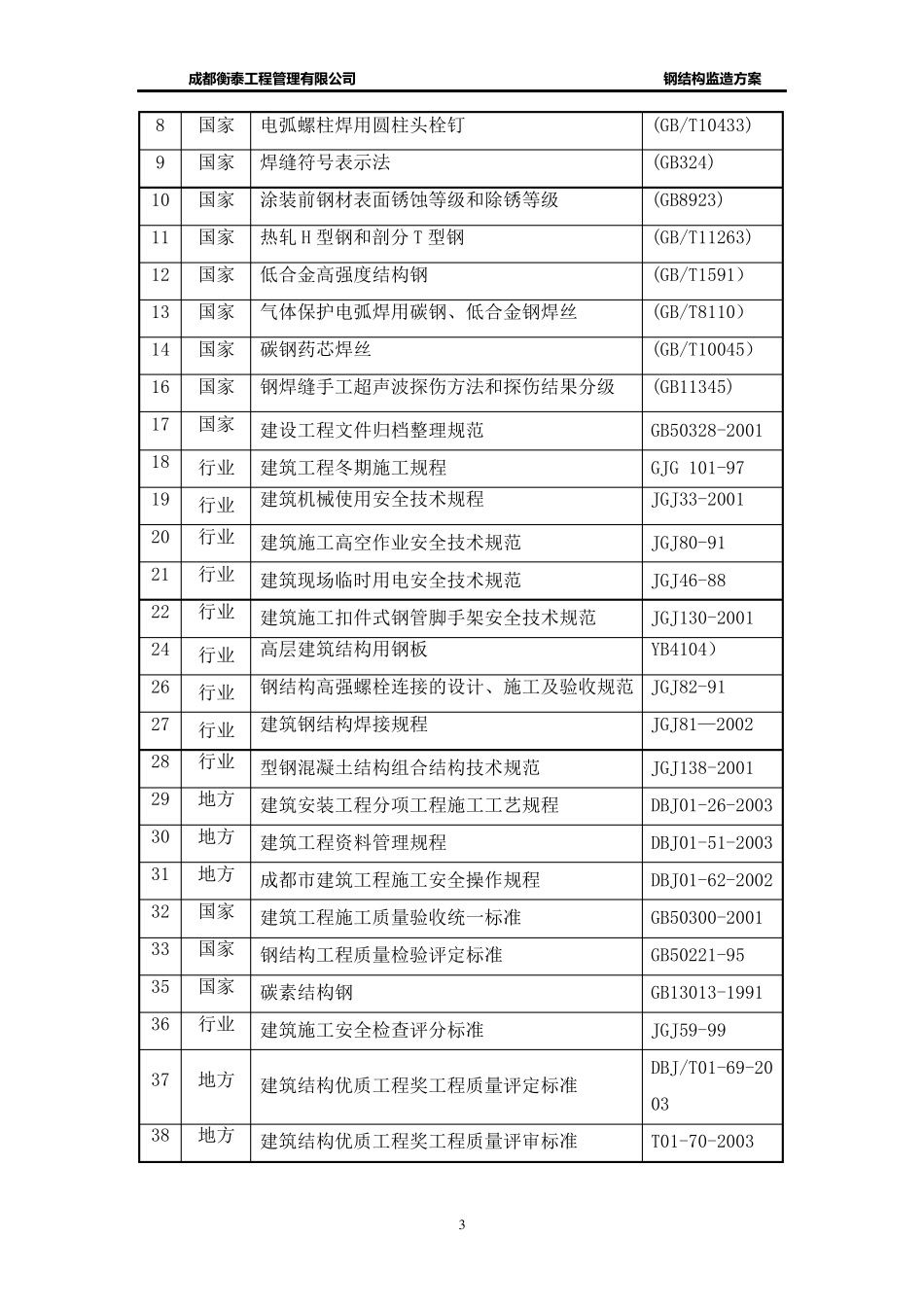 成都衡泰工程管理有限公司 钢结构监造方案

| 8 | 国家 | 电弧螺柱焊用圆柱头栓钉 | (GB/T10433) |
|---|---|---|---|
| 9 | 国家 | 焊缝符号表示法 | (GB324) |
| 10 | 国家 | 涂装前钢材表面锈蚀等级和除锈等级 | (GB8923) |
| 11 | 国家 | 热轧H型钢和剖分T型钢 | (GB/T11263) |
| 12 | 国家 | 低合金高强度结构钢 | (GB/T1591) |
| 13 | 国家 | 气体保护电弧焊用碳钢、低合金钢焊丝 | (GB/T8110) |
| 14 | 国家 | 碳钢药芯焊丝 | (GB/T10045) |
| 16 | 国家 | 钢焊缝手工超声波探伤方法和探伤结果分级 | (GB11345) |
| 17 | 国家 | 建设工程文件归档整理规范 | GB50328-2001 |
| 18 | 行业 | 建筑工程冬期施工规程 | GJG 101-97 |
| 19 | 行业 | 建筑机械使用安全技术规程 | JGJ33-2001 |
| 20 | 行业 | 建筑施工高空作业安全技术规范 | JGJ80-91 |
| 21 | 行业 | 建筑现场临时用电安全技术规范 | JGJ46-88 |
| 22 | 行业 | 建筑施工扣件式钢管脚手架安全技术规范 | JGJ130-2001 |
| 24 | 行业 | 高层建筑结构用钢板 | YB4104) |
| 26 | 行业 | 钢结构高强螺栓连接的设计、施工及验收规范 | JGJ82-91 |
| 27 | 行业 | 建筑钢结构焊接规程 | JGJ81—2002 |
| 28 | 行业 | 型钢混凝土结构组合结构技术规范 | JGJ138-2001 |
| 29 | 地方 | 建筑安装工程分项工程施工工艺规程 | DBJ01-26-2003 |
| 30 | 地方 | 建筑工程资料管理规程 | DBJ01-51-2003 |
| 31 | 地方 | 成都市建筑工程施工安全操作规程 | DBJ01-62-2002 |
| 32 | 国家 | 建筑工程施工质量验收统一标准 | GB50300-2001 |
| 33 | 国家 | 钢结构工程质量检验评定标准 | GB50221-95 |
| 35 | 国家 | 碳素结构钢 | GB13013-1991 |
| 36 | 行业 | 建筑施工安全检查评分标准 | JGJ59-99 |
| 37 | 地方 | 建筑结构优质工程奖工程质量评定标准 | DBJ/T01-69-2003 |
| 38 | 地方 | 建筑结构优质工程奖工程质量评审标准 | T01-70-2003 |

3